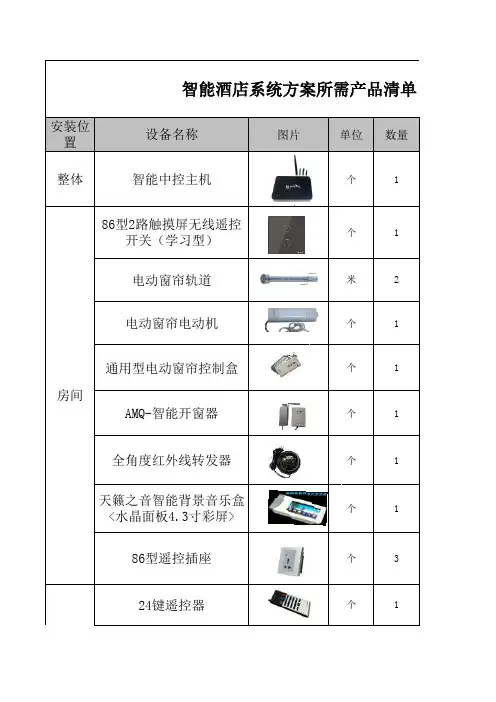 智能酒店系统方案所需产品清单

| 安装位置 | 设备名称 | 图片 | 单位 | 数量 |
|---|---|---|---|---|
| 整体 | 智能中控主机 | | 个 | 1 |
| 房间 | 86型2路触摸屏无线遥控开关（学习型） | | 个 | 1 |
| | 电动窗帘轨道 | | 米 | 2 |
| | 电动窗帘电动机 | | 个 | 1 |
| | 通用型电动窗帘控制盒 | | 个 | 1 |
| | AMQ-智能开窗器 | | 个 | 1 |
| | 全角度红外线转发器 | | 个 | 1 |
| | 天籁之音智能背景音乐盒〈水晶面板4.3寸彩屏〉 | | 个 | 1 |
| | 86型遥控插座 | | 个 | 3 |
| | 24键遥控器 | | 个 | 1 |